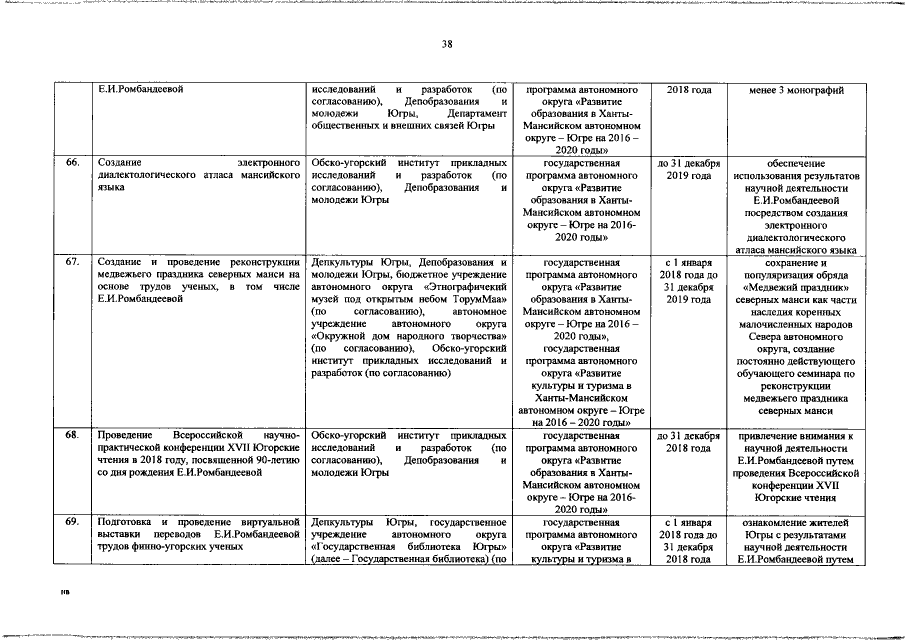 38

|  |  |  |  |  |  |
|---|---|---|---|---|---|
|  | Е.И.Ромбандеевой | исследований и разработок (по согласованию), Депобразования и молодежи Югры, Департамент общественных и внешних связей Югры | программа автономного округа «Развитие образования в Ханты-Мансийском автономном округе – Югре на 2016 – 2020 годы» | 2018 года | менее 3 монографий |
| 66. | Создание электронного диалектологического атласа мансийского языка | Обско-угорский институт прикладных исследований и разработок (по согласованию), Депобразования и молодежи Югры | государственная программа автономного округа «Развитие образования в Ханты-Мансийском автономном округе – Югре на 2016-2020 годы» | до 31 декабря 2019 года | обеспечение использования результатов научной деятельности Е.И.Ромбандеевой посредством создания электронного диалектологического атласа мансийского языка |
| 67. | Создание и проведение реконструкции медвежьего праздника северных манси на основе трудов ученых, в том числе Е.И.Ромбандеевой | Депкультуры Югры, Депобразования и молодежи Югры, бюджетное учреждение автономного округа «Этнографический музей под открытым небом ТорумМаа» (по согласованию), автономное учреждение автономного округа «Окружной дом народного творчества» (по согласованию), Обско-угорский институт прикладных исследований и разработок (по согласованию) | государственная программа автономного округа «Развитие образования в Ханты-Мансийском автономном округе – Югре на 2016 – 2020 годы», государственная программа автономного округа «Развитие культуры и туризма в Ханты-Мансийском автономном округе – Югре на 2016 – 2020 годы» | с 1 января 2018 года до 31 декабря 2019 года | сохранение и популяризация обряда «Медвежий праздник» северных манси как части наследия коренных малочисленных народов Севера автономного округа, создание постоянно действующего обучающего семинара по реконструкции медвежьего праздника северных манси |
| 68. | Проведение Всероссийской научно-практической конференции XVII Югорские чтения в 2018 году, посвященной 90-летию со дня рождения Е.И.Ромбандеевой | Обско-угорский институт прикладных исследований и разработок (по согласованию), Депобразования и молодежи Югры | государственная программа автономного округа «Развитие образования в Ханты-Мансийском автономном округе – Югре на 2016-2020 годы» | до 31 декабря 2018 года | привлечение внимания к научной деятельности Е.И.Ромбандеевой путем проведения Всероссийской конференции XVII Югорские чтения |
| 69. | Подготовка и проведение виртуальной выставки переводов Е.И.Ромбандеевой трудов финно-угорских ученых | Депкультуры Югры, государственное учреждение автономного округа «Государственная библиотека Югры» (далее – Государственная библиотека) (по | государственная программа автономного округа «Развитие культуры и туризма в | с 1 января 2018 года до 31 декабря 2018 года | ознакомление жителей Югры с результатами научной деятельности Е.И.Ромбандеевой путем |

нв